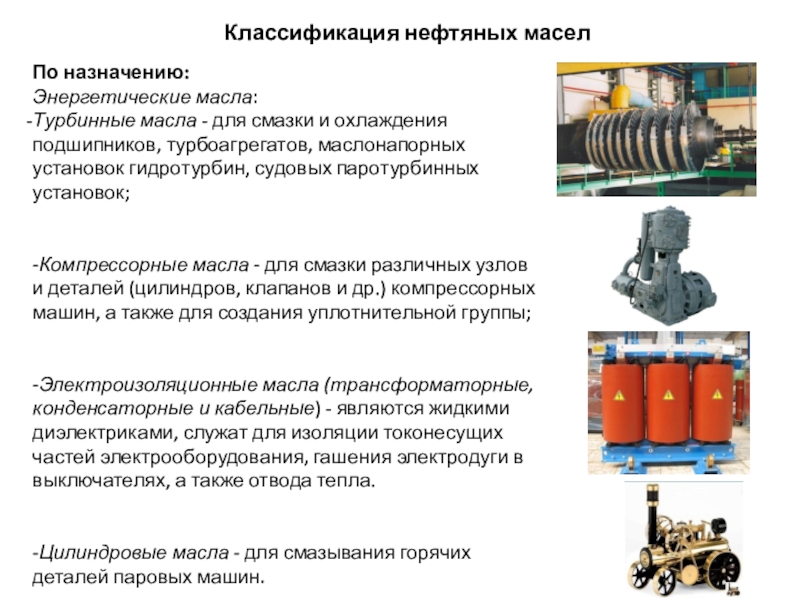 Классификация нефтяных масел

По назначению:
Энергетические масла:
-Турбинные масла - для смазки и охлаждения подшипников, турбоагрегатов, маслонапорных установок гидротурбин, судовых паротурбинных установок;

-Компрессорные масла - для смазки различных узлов и деталей (цилиндров, клапанов и др.) компрессорных машин, а также для создания уплотнительной группы;

-Электроизоляционные масла (трансформаторные, конденсаторные и кабельные) - являются жидкими диэлектриками, служат для изоляции токонесущих частей электрооборудования, гашения электродуги в выключателях, а также отвода тепла.

-Цилиндровые масла - для смазывания горячих деталей паровых машин.